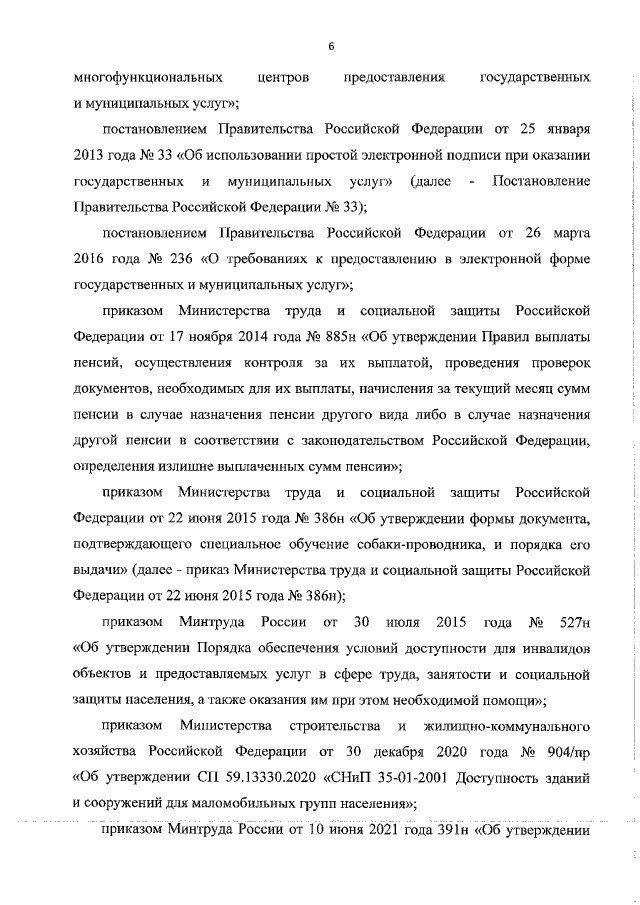 6

многофункциональных центров предоставления государственных и муниципальных услуг»;

постановлением Правительства Российской Федерации от 25 января 2013 года № 33 «Об использовании простой электронной подписи при оказании государственных и муниципальных услуг» (далее - Постановление Правительства Российской Федерации № 33);

постановлением Правительства Российской Федерации от 26 марта 2016 года № 236 «О требованиях к предоставлению в электронной форме государственных и муниципальных услуг»;

приказом Министерства труда и социальной защиты Российской Федерации от 17 ноября 2014 года № 885н «Об утверждении Правил выплаты пенсий, осуществления контроля за их выплатой, проведения проверок документов, необходимых для их выплаты, начисления за текущий месяц сумм пенсии в случае назначения пенсии другого вида либо в случае назначения другой пенсии в соответствии с законодательством Российской Федерации, определения излишне выплаченных сумм пенсии»;

приказом Министерства труда и социальной защиты Российской Федерации от 22 июня 2015 года № 386н «Об утверждении формы документа, подтверждающего специальное обучение собаки-проводника, и порядка его выдачи» (далее - приказ Министерства труда и социальной защиты Российской Федерации от 22 июня 2015 года № 386н);

приказом Минтруда России от 30 июля 2015 года № 527н «Об утверждении Порядка обеспечения условий доступности для инвалидов объектов и предоставляемых услуг в сфере труда, занятости и социальной защиты населения, а также оказания им при этом необходимой помощи»;

приказом Министерства строительства и жилищно-коммунального хозяйства Российской Федерации от 30 декабря 2020 года № 904/пр «Об утверждении СП 59.13330.2020 «СНиП 35-01-2001 Доступность зданий и сооружений для маломобильных групп населения»;

приказом Минтруда России от 10 июня 2021 года 391н «Об утверждении